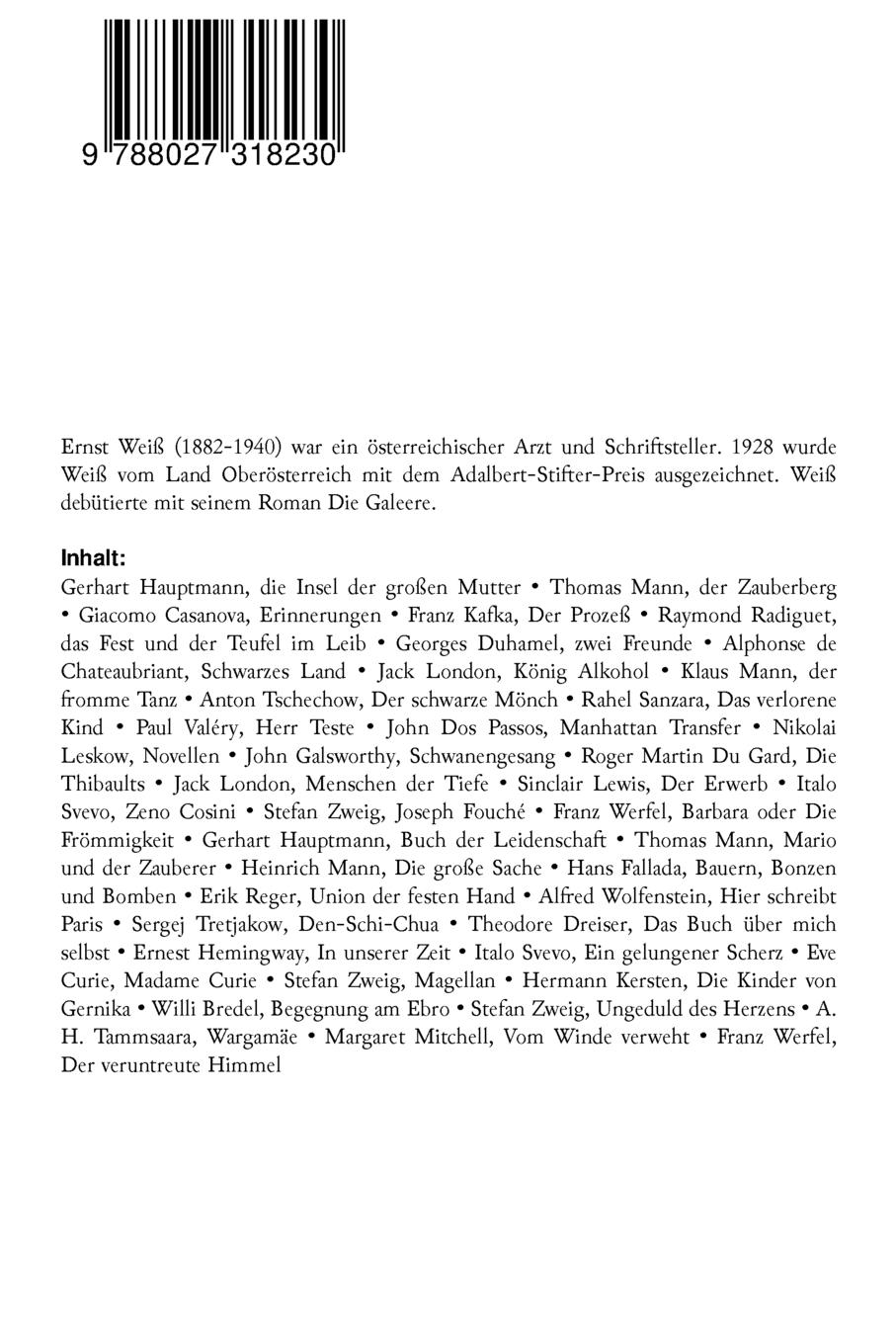 9 788027 318230

Ernst Weiß (1882-1940) war ein österreichischer Arzt und Schriftsteller. 1928 wurde Weiß vom Land Oberösterreich mit dem Adalbert-Stifter-Preis ausgezeichnet. Weiß debütierte mit seinem Roman Die Galeere.

Inhalt:

Gerhart Hauptmann, die Insel der großen Mutter • Thomas Mann, der Zauberberg • Giacomo Casanova, Erinnerungen • Franz Kafka, Der Prozeß • Raymond Radiguet, das Fest und der Teufel im Leib • Georges Duhamel, zwei Freunde • Alphonse de Chateaubriant, Schwarzes Land • Jack London, König Alkohol • Klaus Mann, der fromme Tanz • Anton Tschechow, Der schwarze Mönch • Rahel Sanzara, Das verlorene Kind • Paul Valéry, Herr Teste • John Dos Passos, Manhattan Transfer • Nikolai Leskow, Novellen • John Galsworthy, Schwanengesang • Roger Martin Du Gard, Die Thibaults • Jack London, Menschen der Tiefe • Sinclair Lewis, Der Erwerb • Italo Svevo, Zeno Cosini • Stefan Zweig, Joseph Fouché • Franz Werfel, Barbara oder Die Frömmigkeit • Gerhart Hauptmann, Buch der Leidenschaft • Thomas Mann, Mario und der Zauberer • Heinrich Mann, Die große Sache • Hans Fallada, Bauern, Bonzen und Bomben • Erik Reger, Union der festen Hand • Alfred Wolfenstein, Hier schreibt Paris • Sergej Tretjakow, Den-Schi-Chua • Theodore Dreiser, Das Buch über mich selbst • Ernest Hemingway, In unserer Zeit • Italo Svevo, Ein gelungener Scherz • Eve Curie, Madame Curie • Stefan Zweig, Magellan • Hermann Kersten, Die Kinder von Gernika • Willi Bredel, Begegnung am Ebro • Stefan Zweig, Ungeduld des Herzens • A. H. Tammsaara, Wargamäe • Margaret Mitchell, Vom Winde verweht • Franz Werfel, Der veruntreute Himmel